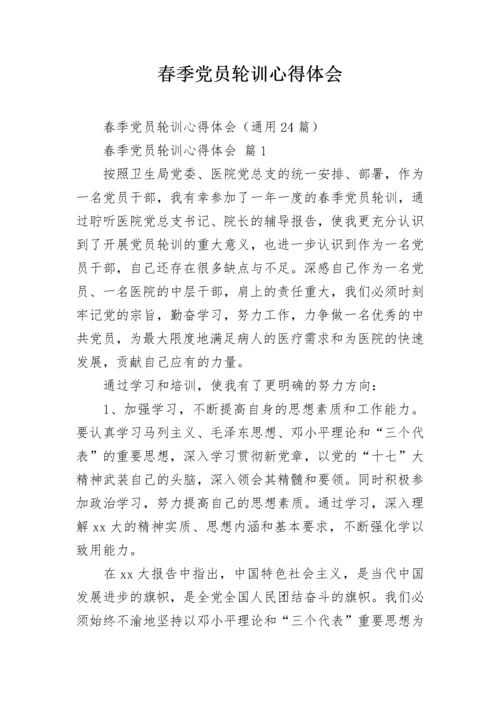 春季党员轮训心得体会

春季党员轮训心得体会（通用24篇）

春季党员轮训心得体会 篇1

按照卫生局党委、医院党总支的统一安排、部署，作为一名党员干部，我有幸参加了一年一度的春季党员轮训，通过聆听医院党总支书记、院长的辅导报告，使我更充分认识到了开展党员轮训的重大意义，也进一步认识到作为一名党员干部，自己还存在很多缺点与不足。深感自己作为一名党员、一名医院的中层干部，肩上的责任重大，我们必须时刻牢记党的宗旨，勤奋学习，努力工作，力争做一名优秀的中共党员，为最大限度地满足病人的医疗需求和为医院的快速发展，贡献自己应有的力量。

通过学习和培训，使我有了更明确的努力方向：

1、加强学习，不断提高自身的思想素质和工作能力。要认真学习马列主义、毛泽东思想、邓小平理论和“三个代表”的重要思想，深入学习贯彻新党章，以党的“十七”大精神武装自己的头脑，深入领会其精髓和要领。同时积极参加政治学习，努力提高自己的思想素质。通过学习，深入理解xx大的精神实质、思想内涵和基本要求，不断强化学以致用能力。

在xx大报告中指出，中国特色社会主义，是当代中国发展进步的旗帜，是全党全国人民团结奋斗的旗帜。我们必须始终不渝地坚持以邓小平理论和“三个代表”重要思想为